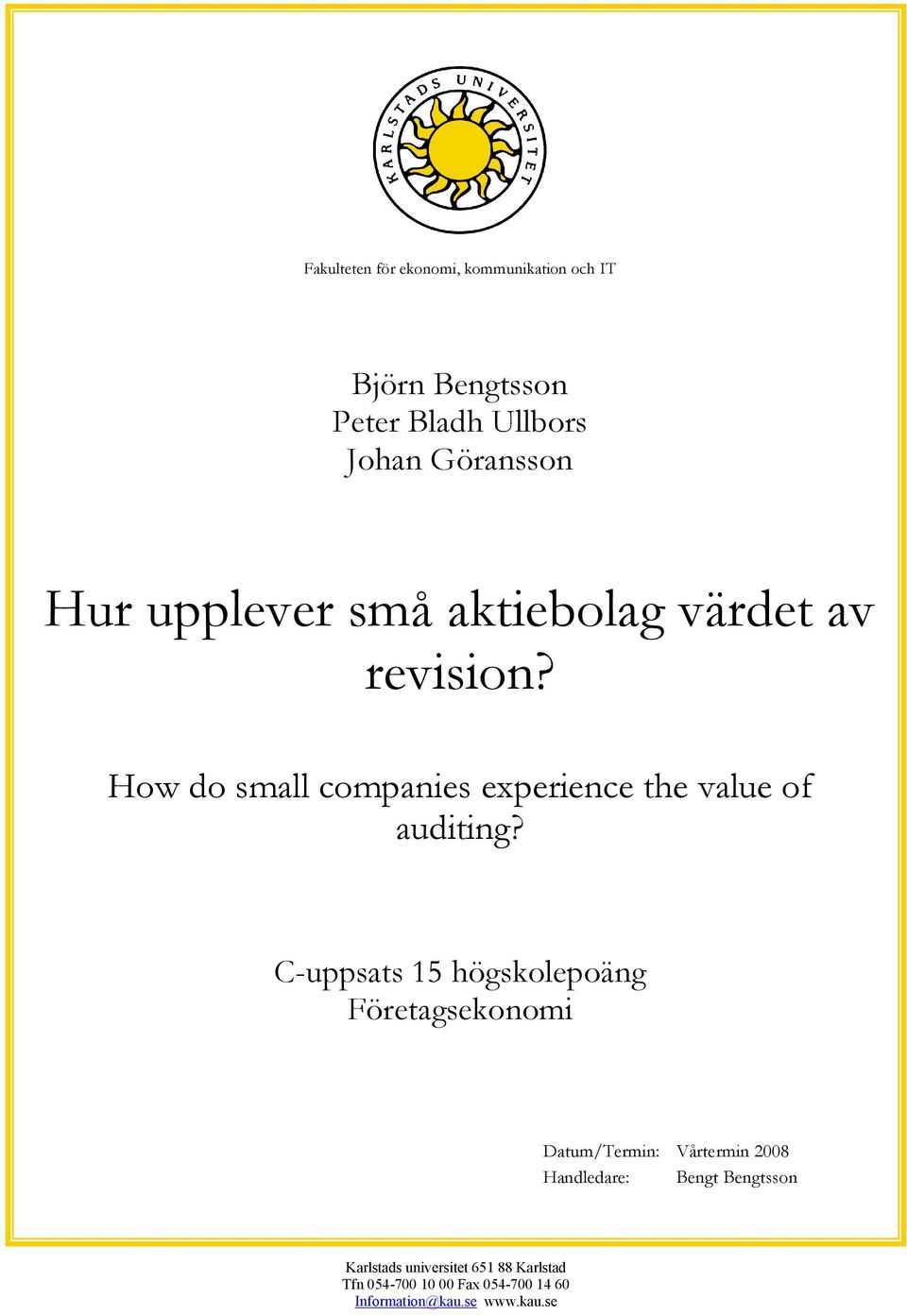 KARLSTADS UNIVERSITET

Fakulteten för ekonomi, kommunikation och IT

Björn Bengtsson
Peter Bladh Ullbors
Johan Göransson

Hur upplever små aktiebolag värdet av revision?

How do small companies experience the value of auditing?

C-uppsats 15 högskolepoäng
Företagsekonomi

Datum/Termin: Vårtermin 2008
Handledare: Bengt Bengtsson

Karlstads universitet 651 88 Karlstad
Tfn 054-700 10 00 Fax 054-700 14 60
Information@kau.se www.kau.se